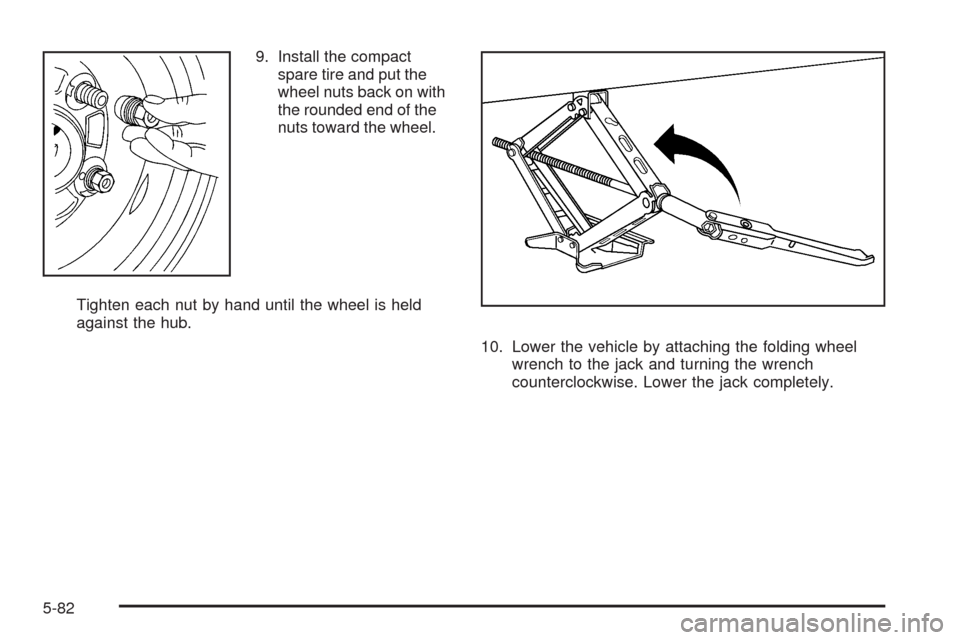 9. Install the compact spare tire and put the wheel nuts back on with the rounded end of the nuts toward the wheel.

Tighten each nut by hand until the wheel is held against the hub.

10. Lower the vehicle by attaching the folding wheel wrench to the jack and turning the wrench counterclockwise. Lower the jack completely.

5-82

carmanualsonline.info